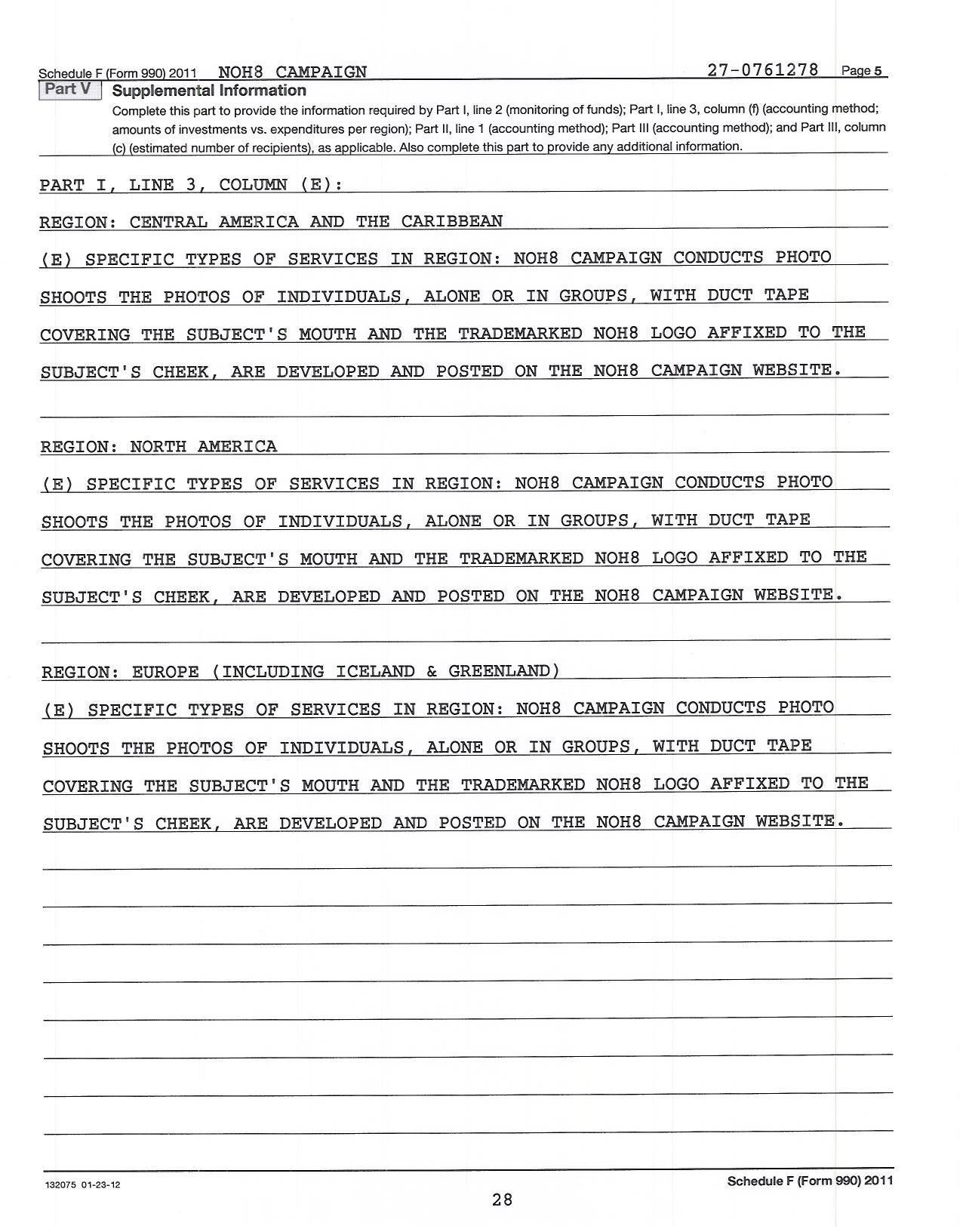 Schedule F (Form 990) 2011 NOH8 CAMPAIGN 27-0761278 Page 5

Part V Supplemental Information

Complete this part to provide the information required by Part I, line 2 (monitoring of funds); Part I, line 3, column (f) (accounting method; amounts of investments vs. expenditures per region); Part II, line 1 (accounting method); Part III (accounting method); and Part III, column (c) (estimated number of recipients), as applicable. Also complete this part to provide any additional information.

PART I, LINE 3, COLUMN (E):

REGION: CENTRAL AMERICA AND THE CARIBBEAN

(E) SPECIFIC TYPES OF SERVICES IN REGION: NOH8 CAMPAIGN CONDUCTS PHOTO SHOOTS THE PHOTOS OF INDIVIDUALS, ALONE OR IN GROUPS, WITH DUCT TAPE COVERING THE SUBJECT'S MOUTH AND THE TRADEMARKED NOH8 LOGO AFFIXED TO THE SUBJECT'S CHEEK, ARE DEVELOPED AND POSTED ON THE NOH8 CAMPAIGN WEBSITE.

REGION: NORTH AMERICA

(E) SPECIFIC TYPES OF SERVICES IN REGION: NOH8 CAMPAIGN CONDUCTS PHOTO SHOOTS THE PHOTOS OF INDIVIDUALS, ALONE OR IN GROUPS, WITH DUCT TAPE COVERING THE SUBJECT'S MOUTH AND THE TRADEMARKED NOH8 LOGO AFFIXED TO THE SUBJECT'S CHEEK, ARE DEVELOPED AND POSTED ON THE NOH8 CAMPAIGN WEBSITE.

REGION: EUROPE (INCLUDING ICELAND & GREENLAND)

(E) SPECIFIC TYPES OF SERVICES IN REGION: NOH8 CAMPAIGN CONDUCTS PHOTO SHOOTS THE PHOTOS OF INDIVIDUALS, ALONE OR IN GROUPS, WITH DUCT TAPE COVERING THE SUBJECT'S MOUTH AND THE TRADEMARKED NOH8 LOGO AFFIXED TO THE SUBJECT'S CHEEK, ARE DEVELOPED AND POSTED ON THE NOH8 CAMPAIGN WEBSITE.

132075 01-23-12

Schedule F (Form 990) 2011

28